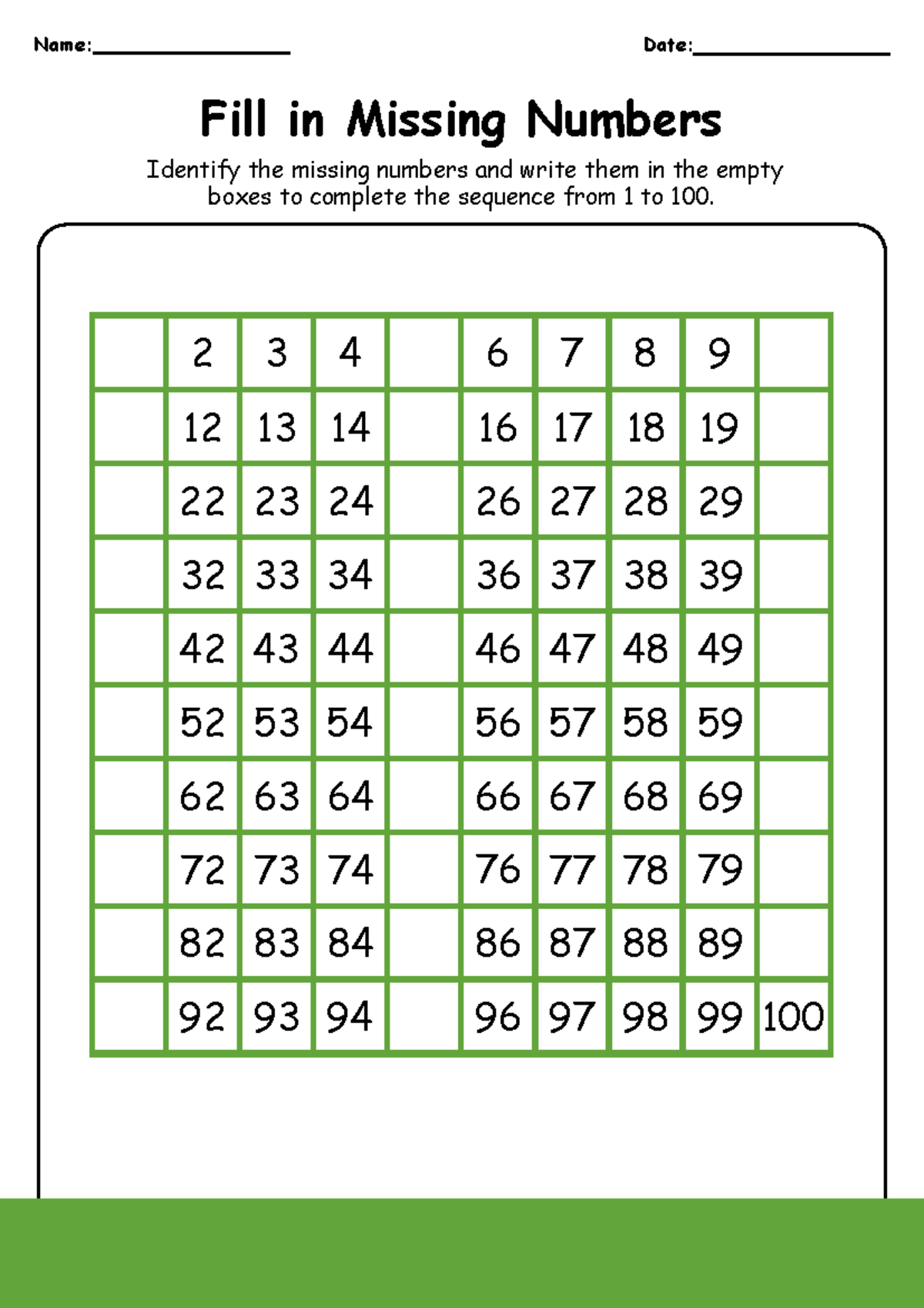 Name:____ Date:____

Fill in Missing Numbers

Identify the missing numbers and write them in the empty boxes to complete the sequence from 1 to 100.

|  | 2 | 3 | 4 |  | 6 | 7 | 8 | 9 |  |
|---|---|---|---|---|---|---|---|---|---|
|  | 12 | 13 | 14 |  | 16 | 17 | 18 | 19 |  |
|  | 22 | 23 | 24 |  | 26 | 27 | 28 | 29 |  |
|  | 32 | 33 | 34 |  | 36 | 37 | 38 | 39 |  |
|  | 42 | 43 | 44 |  | 46 | 47 | 48 | 49 |  |
|  | 52 | 53 | 54 |  | 56 | 57 | 58 | 59 |  |
|  | 62 | 63 | 64 |  | 66 | 67 | 68 | 69 |  |
|  | 72 | 73 | 74 |  | 76 | 77 | 78 | 79 |  |
|  | 82 | 83 | 84 |  | 86 | 87 | 88 | 89 |  |
|  | 92 | 93 | 94 |  | 96 | 97 | 98 | 99 | 100 |